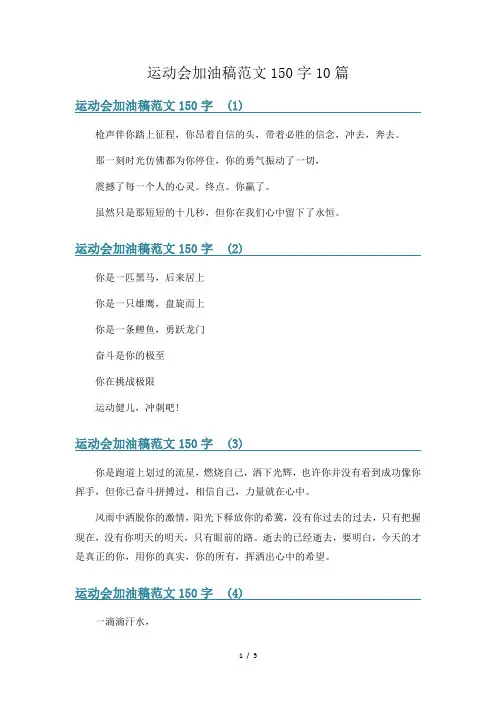 运动会加油稿范文 150 字 10 篇

运动会加油稿范文 150 字 (1)

枪声伴你踏上征程，你昂着自信的头，带着必胜的信念，冲去，奔去。

那一刻时光仿佛都为你停住，你的勇气振动了一切，

震撼了每一个人的心灵。终点。你赢了。

虽然只是那短短的十几秒，但你在我们心中留下了永恒。

运动会加油稿范文 150 字 (2)

你是一匹黑马，后来居上

你是一只雄鹰，盘旋而上

你是一条鲤鱼，勇跃龙门

奋斗是你的极至

你在挑战极限

运动健儿，冲刺吧！

运动会加油稿范文 150 字 (3)

你是跑道上划过的流星，燃烧自己，洒下光辉，也许你并没有看到成功像你挥手，但你已奋斗拼搏过，相信自己，力量就在心中。

风雨中洒脱你的激情，阳光下释放你的希冀，没有你过去的过去，只有把握现在，没有你明天的明天，只有眼前的路。逝去的已经逝去，要明白，今天的才是真正的你，用你的真实，你的所有，挥洒出心中的希望。

运动会加油稿范文 150 字 (4)

一滴滴汗水，

1 / 5